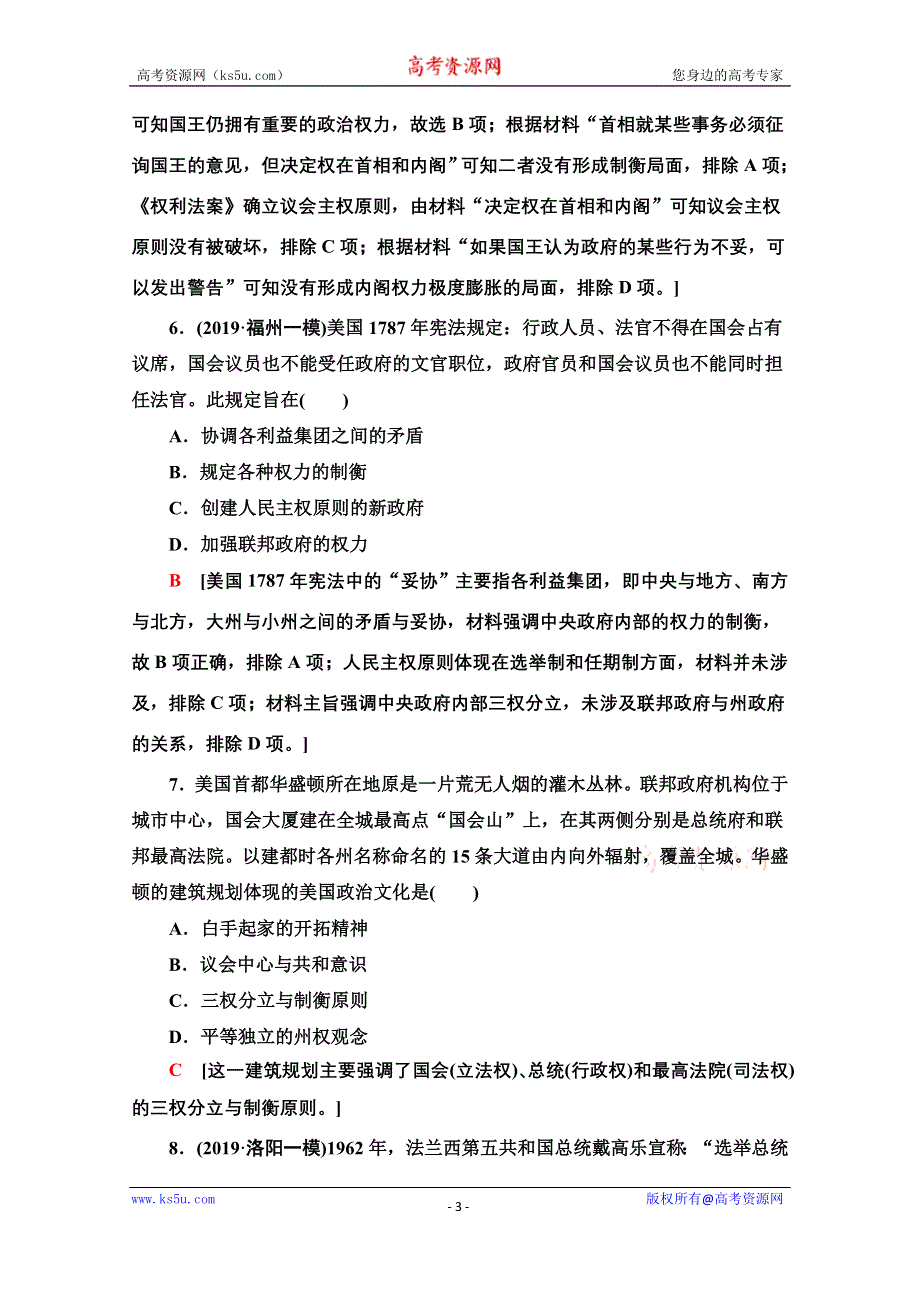 高考资源网（ks5u.com）　　高考资源网　　您身边的高考专家

可知国王仍拥有重要的政治权力，故选 B 项；根据材料“首相就某些事务必须征询国王的意见，但决定权在首相和内阁”可知二者没有形成制衡局面，排除 A 项；《权利法案》确立议会主权原则，由材料“决定权在首相和内阁”可知议会主权原则没有被破坏，排除 C 项；根据材料“如果国王认为政府的某些行为不妥，可以发出警告”可知没有形成内阁权力极度膨胀的局面，排除 D 项。]

6．(2019·福州一模)美国 1787 年宪法规定：行政人员、法官不得在国会占有议席，国会议员也不能受任政府的文官职位，政府官员和国会议员也不能同时担任法官。此规定旨在(　　)

A．协调各利益集团之间的矛盾

B．规定各种权力的制衡

C．创建人民主权原则的新政府

D．加强联邦政府的权力

B　[美国 1787 年宪法中的“妥协”主要指各利益集团，即中央与地方、南方与北方，大州与小州之间的矛盾与妥协，材料强调中央政府内部的权力的制衡，故 B 项正确，排除 A 项；人民主权原则体现在选举制和任期制方面，材料并未涉及，排除 C 项；材料主旨强调中央政府内部三权分立，未涉及联邦政府与州政府的关系，排除 D 项。]

7．美国首都华盛顿所在地原是一片荒无人烟的灌木丛林。联邦政府机构位于城市中心，国会大厦建在全城最高点“国会山”上，在其两侧分别是总统府和联邦最高法院。以建都时各州名称命名的 15 条大道由内向外辐射，覆盖全城。华盛顿的建筑规划体现的美国政治文化是(　　)

A．白手起家的开拓精神

B．议会中心与共和意识

C．三权分立与制衡原则

D．平等独立的州权观念

C　[这一建筑规划主要强调了国会(立法权)、总统(行政权)和最高法院(司法权)的三权分立与制衡原则。]

8．(2019·洛阳一模)1962 年，法兰西第五共和国总统戴高乐宣称：“选举总统

www.ks5u.com　　- 3 -　　版权所有@高考资源网